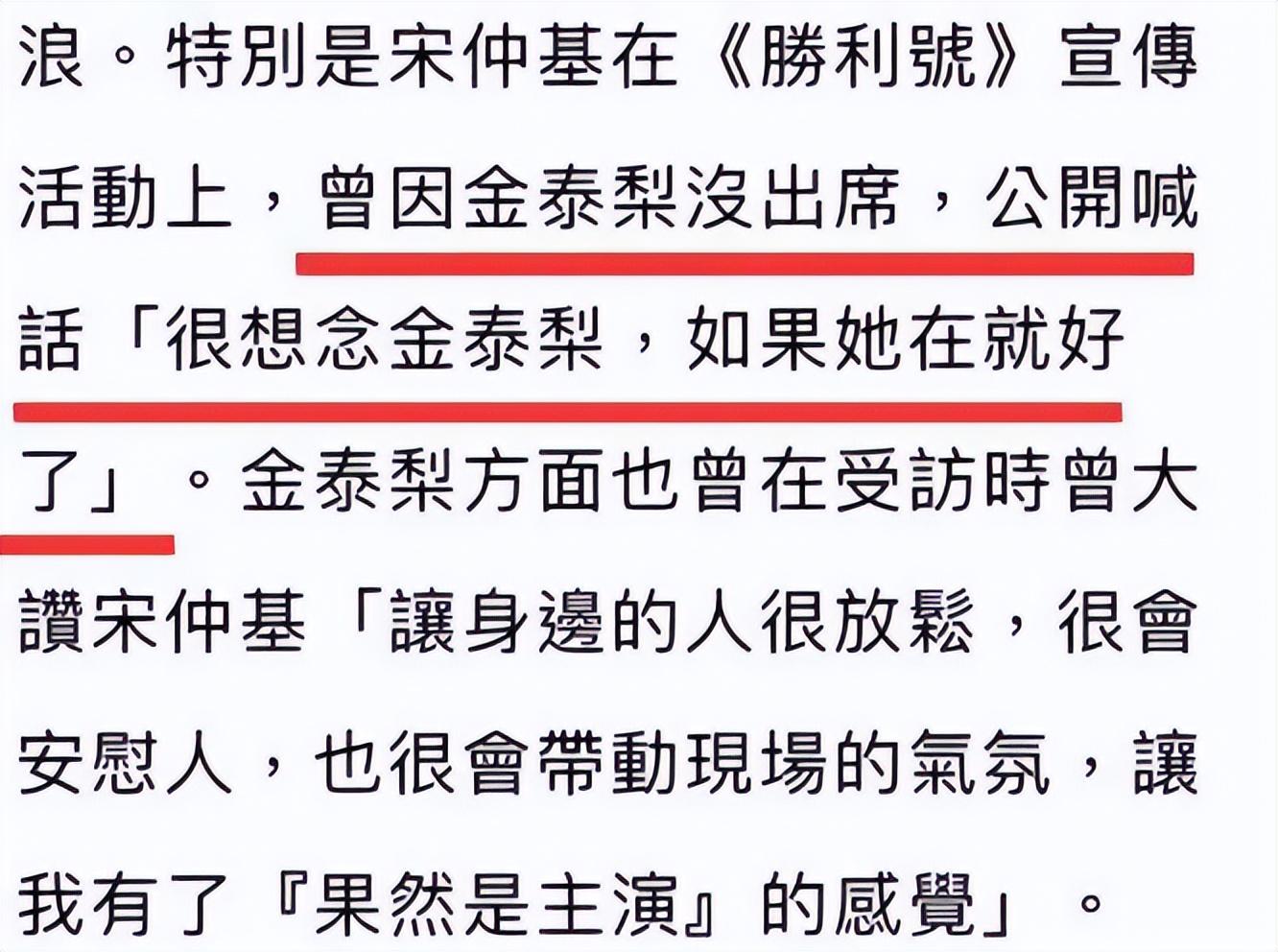 浪。特別是宋仲基在《勝利號》宣傳活動上，曾因金泰梨沒出席，公開喊話「很想念金泰梨，如果她在就好了」。金泰梨方面也曾在受訪時曾大讚宋仲基「讓身邊的人很放鬆，很會安慰人，也很會帶動現場的氣氛，讓我有了『果然是主演』的感覺」。